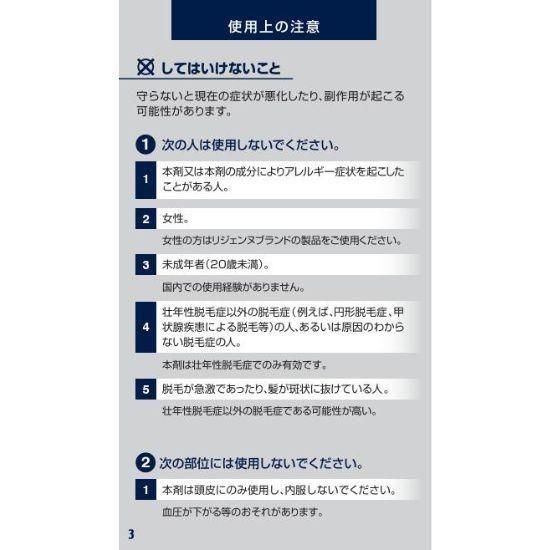 使用上の注意

してはいけないこと

守らないと現在の症状が悪化したり、副作用が起こる可能性があります。

1 次の人は使用しないでください。

1 本剤又は本剤の成分によりアレルギー症状を起こしたことがある人。

2 女性。

女性の方はリジェンヌブランドの製品をご使用ください。

3 未成年者（20歳未満）。

国内での使用経験がありません。

4 壮年性脱毛症以外の脱毛症（例えば、円形脱毛症、甲状腺疾患による脱毛等）の人、あるいは原因のわからない脱毛症の人。

本剤は壮年性脱毛症でのみ有効です。

5 脱毛が急激であったり、髪が斑状に抜けている人。

壮年性脱毛症以外の脱毛症である可能性が高い。

2 次の部位には使用しないでください。

1 本剤は頭皮にのみ使用し、内服しないでください。

血圧が下がる等のおそれがあります。

3